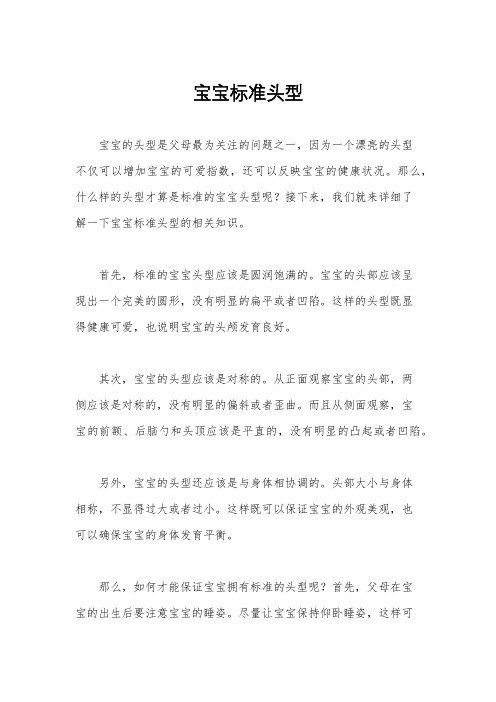 宝宝标准头型

宝宝的头型是父母最为关注的问题之一，因为一个漂亮的头型不仅可以增加宝宝的可爱指数，还可以反映宝宝的健康状况。那么，什么样的头型才算是标准的宝宝头型呢？接下来，我们就来详细了解一下宝宝标准头型的相关知识。

首先，标准的宝宝头型应该是圆润饱满的。宝宝的头部应该呈现出一个完美的圆形，没有明显的扁平或者凹陷。这样的头型既显得健康可爱，也说明宝宝的头颅发育良好。

其次，宝宝的头型应该是对称的。从正面观察宝宝的头部，两侧应该是对称的，没有明显的偏斜或者歪曲。而且从侧面观察，宝宝的前额、后脑勺和头顶应该是平直的，没有明显的凸起或者凹陷。

另外，宝宝的头型还应该是与身体相协调的。头部大小与身体相称，不显得过大或者过小。这样既可以保证宝宝的外观美观，也可以确保宝宝的身体发育平衡。

那么，如何才能保证宝宝拥有标准的头型呢？首先，父母在宝宝的出生后要注意宝宝的睡姿。尽量让宝宝保持仰卧睡姿，这样可